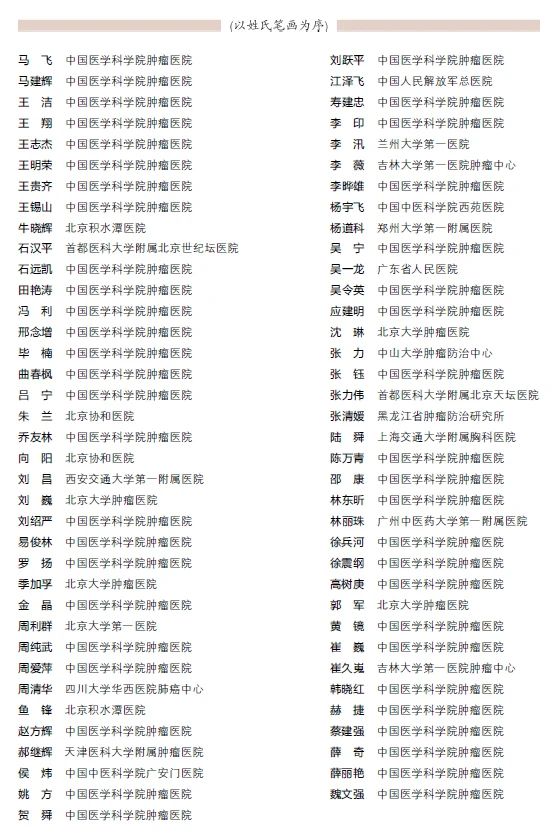 (以姓氏笔画为序)

马 飞 中国医学科学院肿瘤医院
马建辉 中国医学科学院肿瘤医院
王 洁 中国医学科学院肿瘤医院
王 翔 中国医学科学院肿瘤医院
王志杰 中国医学科学院肿瘤医院
王明荣 中国医学科学院肿瘤医院
王贵齐 中国医学科学院肿瘤医院
王锡山 中国医学科学院肿瘤医院
牛晓辉 北京积水潭医院
石汉平 首都医科大学附属北京世纪坛医院
石远凯 中国医学科学院肿瘤医院
田艳涛 中国医学科学院肿瘤医院
冯 利 中国医学科学院肿瘤医院
邢念增 中国医学科学院肿瘤医院
毕 楠 中国医学科学院肿瘤医院
曲春枫 中国医学科学院肿瘤医院
吕 宁 中国医学科学院肿瘤医院
朱 兰 北京协和医院
乔友林 中国医学科学院肿瘤医院
向 阳 北京协和医院
刘 昌 西安交通大学第一附属医院
刘 巍 北京大学肿瘤医院
刘绍严 中国医学科学院肿瘤医院
易俊林 中国医学科学院肿瘤医院
罗 扬 中国医学科学院肿瘤医院
季加孚 北京大学肿瘤医院
金 晶 中国医学科学院肿瘤医院
周利群 北京大学第一医院
周纯武 中国医学科学院肿瘤医院
周爱萍 中国医学科学院肿瘤医院
周清华 四川大学华西医院肺癌中心
鱼 锋 北京积水潭医院
赵方辉 中国医学科学院肿瘤医院
郝继辉 天津医科大学附属肿瘤医院
侯 炜 中国中医科学院广安门医院
姚 方 中国医学科学院肿瘤医院
贺 舜 中国医学科学院肿瘤医院

刘跃平 中国医学科学院肿瘤医院
江泽飞 中国人民解放军总医院
寿建忠 中国医学科学院肿瘤医院
李 印 中国医学科学院肿瘤医院
李 汛 兰州大学第一医院
李 薇 吉林大学第一医院肿瘤中心
李晔雄 中国医学科学院肿瘤医院
杨宇飞 中国中医科学院西苑医院
杨道科 郑州大学第一附属医院
吴 宁 中国医学科学院肿瘤医院
吴一龙 广东省人民医院
吴令英 中国医学科学院肿瘤医院
应建明 中国医学科学院肿瘤医院
沈 琳 北京大学肿瘤医院
张 力 中山大学肿瘤防治中心
张 钰 中国医学科学院肿瘤医院
张力伟 首都医科大学附属北京天坛医院
张清媛 黑龙江省肿瘤防治研究所
陆 舜 上海交通大学附属胸科医院
陈万青 中国医学科学院肿瘤医院
邵 康 中国医学科学院肿瘤医院
林东昕 中国医学科学院肿瘤医院
林丽珠 广州中医药大学第一附属医院
徐兵河 中国医学科学院肿瘤医院
徐震纲 中国医学科学院肿瘤医院
高树庚 中国医学科学院肿瘤医院
郭 军 北京大学肿瘤医院
黄 镜 中国医学科学院肿瘤医院
崔 巍 中国医学科学院肿瘤医院
崔久嵬 吉林大学第一医院肿瘤中心
韩晓红 中国医学科学院肿瘤医院
赫 捷 中国医学科学院肿瘤医院
蔡建强 中国医学科学院肿瘤医院
薛 奇 中国医学科学院肿瘤医院
薛丽艳 中国医学科学院肿瘤医院
魏文强 中国医学科学院肿瘤医院